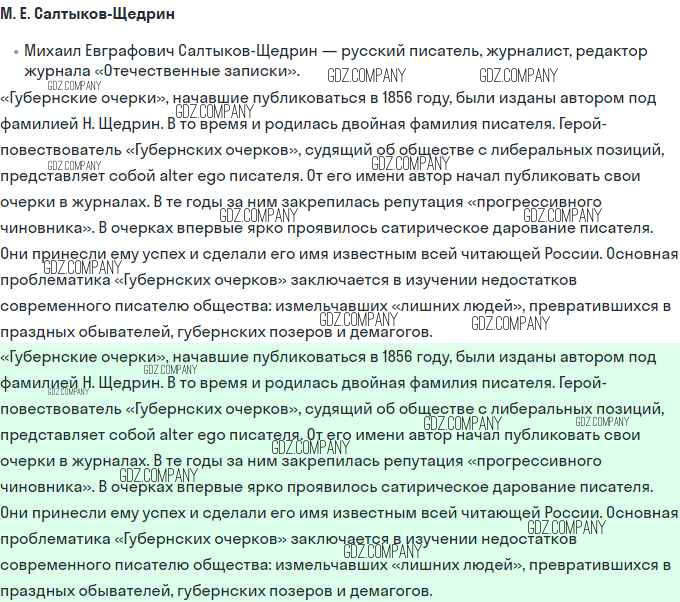 М. Е. Салтыков-Щедрин

• Михаил Евграфович Салтыков-Щедрин — русский писатель, журналист, редактор журнала «Отечественные записки».

GDZ.COMPANY GDZ.COMPANY GDZ.COMPANY

«Губернские очерки», начавшие публиковаться в 1856 году, были изданы автором под фамилией Н. Щедрин. В то время и родилась двойная фамилия писателя. Герой-повествователь «Губернских очерков», судящий об обществе с либеральных позиций, представляет собой alter ego писателя. От его имени автор начал публиковать свои очерки в журналах. В те годы за ним закрепилась репутация «прогрессивного чиновника». В очерках впервые ярко проявилось сатирическое дарование писателя. Они принесли ему успех и сделали его имя известным всей читающей России. Основная проблематика «Губернских очерков» заключается в изучении недостатков современного писателю общества: измельчавших «лишних людей», превратившихся в праздных обывателей, губернских позеров и демагогов.

GDZ.COMPANY GDZ.COMPANY GDZ.COMPANY GDZ.COMPANY GDZ.COMPANY GDZ.COMPANY GDZ.COMPANY GDZ.COMPANY GDZ.COMPANY

«Губернские очерки», начавшие публиковаться в 1856 году, были изданы автором под фамилией Н. Щедрин. В то время и родилась двойная фамилия писателя. Герой-повествователь «Губернских очерков», судящий об обществе с либеральных позиций, представляет собой alter ego писателя. От его имени автор начал публиковать свои очерки в журналах. В те годы за ним закрепилась репутация «прогрессивного чиновника». В очерках впервые ярко проявилось сатирическое дарование писателя. Они принесли ему успех и сделали его имя известным всей читающей России. Основная проблематика «Губернских очерков» заключается в изучении недостатков современного писателю общества: измельчавших «лишних людей», превратившихся в праздных обывателей, губернских позеров и демагогов.

GDZ.COMPANY GDZ.COMPANY GDZ.COMPANY GDZ.COMPANY GDZ.COMPANY GDZ.COMPANY GDZ.COMPANY